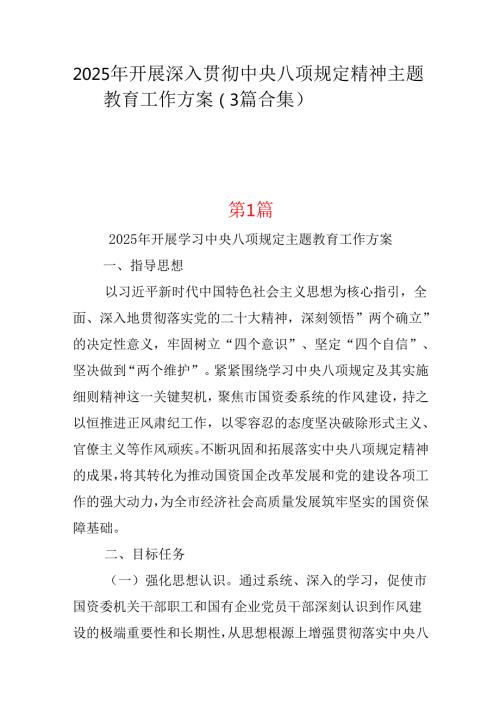 2025年开展深入贯彻中央八项规定精神主题教育工作方案（3篇合集）

第1篇

2025年开展学习中央八项规定主题教育工作方案

一、指导思想

以习近平新时代中国特色社会主义思想为核心指引，全面、深入地贯彻落实党的二十大精神，深刻领悟”两个确立”的决定性意义，牢固树立“四个意识”、坚定“四个自信”、坚决做到“两个维护”。紧紧围绕学习中央八项规定及其实施细则精神这一关键契机，聚焦市国资委系统的作风建设，持之以恒推进正风肃纪工作，以零容忍的态度坚决破除形式主义、官僚主义等作风顽疾。不断巩固和拓展落实中央八项规定精神的成果，将其转化为推动国资国企改革发展和党的建设各项工作的强大动力，为全市经济社会高质量发展筑牢坚实的国资保障基础。

二、目标任务

（一）强化思想认识。通过系统、深入的学习，促使市国资委机关干部职工和国有企业党员干部深刻认识到作风建设的极端重要性和长期性，从思想根源上增强贯彻落实中央八